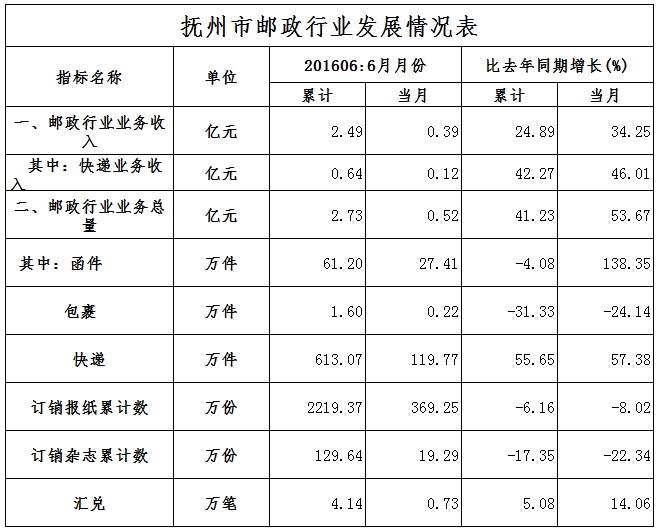 抚州市邮政行业发展情况表

| 指标名称 | 单位 | 201606:6月月份 | | 比去年同期增长(%) | |
|---|---|---|---|---|---|
| | | 累计 | 当月 | 累计 | 当月 |
| 一、邮政行业业务收入 | 亿元 | 2.49 | 0.39 | 24.89 | 34.25 |
| 其中:快递业务收入 | 亿元 | 0.64 | 0.12 | 42.27 | 46.01 |
| 二、邮政行业业务总量 | 亿元 | 2.73 | 0.52 | 41.23 | 53.67 |
| 其中:函件 | 万件 | 61.20 | 27.41 | -4.08 | 138.35 |
| 包裹 | 万件 | 1.60 | 0.22 | -31.33 | -24.14 |
| 快递 | 万件 | 613.07 | 119.77 | 55.65 | 57.38 |
| 订销报纸累计数 | 万份 | 2219.37 | 369.25 | -6.16 | -8.02 |
| 订销杂志累计数 | 万份 | 129.64 | 19.29 | -17.35 | -22.34 |
| 汇兑 | 万笔 | 4.14 | 0.73 | 5.08 | 14.06 |